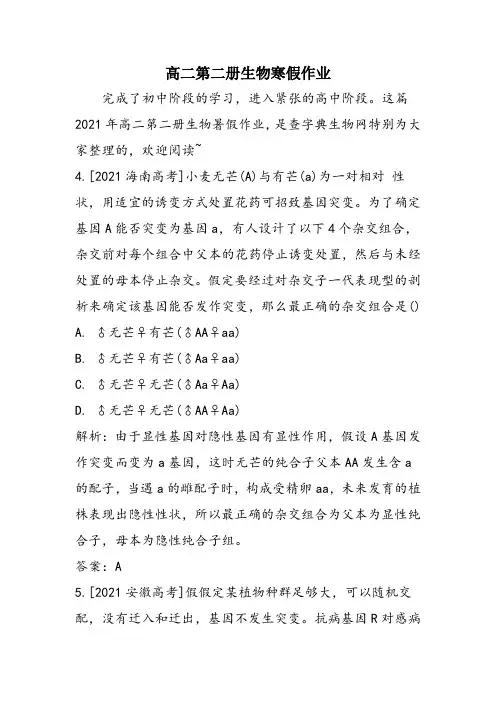 高二第二册生物寒假作业

完成了初中阶段的学习，进入紧张的高中阶段。这篇2021年高二第二册生物暑假作业，是查字典生物网特别为大家整理的，欢迎阅读~

4.[2021海南高考]小麦无芒(A)与有芒(a)为一对相对 性状，用适宜的诱变方式处置花药可招致基因突变。为了确定基因A能否突变为基因a，有人设计了以下4个杂交组合，杂交前对每个组合中父本的花药停止诱变处置，然后与未经处置的母本停止杂交。假定要经过对杂交子一代表现型的剖析来确定该基因能否发作突变，那么最正确的杂交组合是()

A. ♂无芒♀有芒(♂AA♀aa)

B. ♂无芒♀有芒(♂Aa♀aa)

C. ♂无芒♀无芒(♂Aa♀Aa)

D. ♂无芒♀无芒(♂AA♀Aa)

解析：由于显性基因对隐性基因有显性作用，假设A基因发作突变而变为a基因，这时无芒的纯合子父本AA发生含a的配子，当遇a的雌配子时，构成受精卵aa，未来发育的植株表现出隐性性状，所以最正确的杂交组合为父本为显性纯合子，母本为隐性纯合子组。

答案：A

5.[2021安徽高考]假假定某植物种群足够大，可以随机交配，没有迁入和迁出，基因不发生突变。抗病基因R对感病